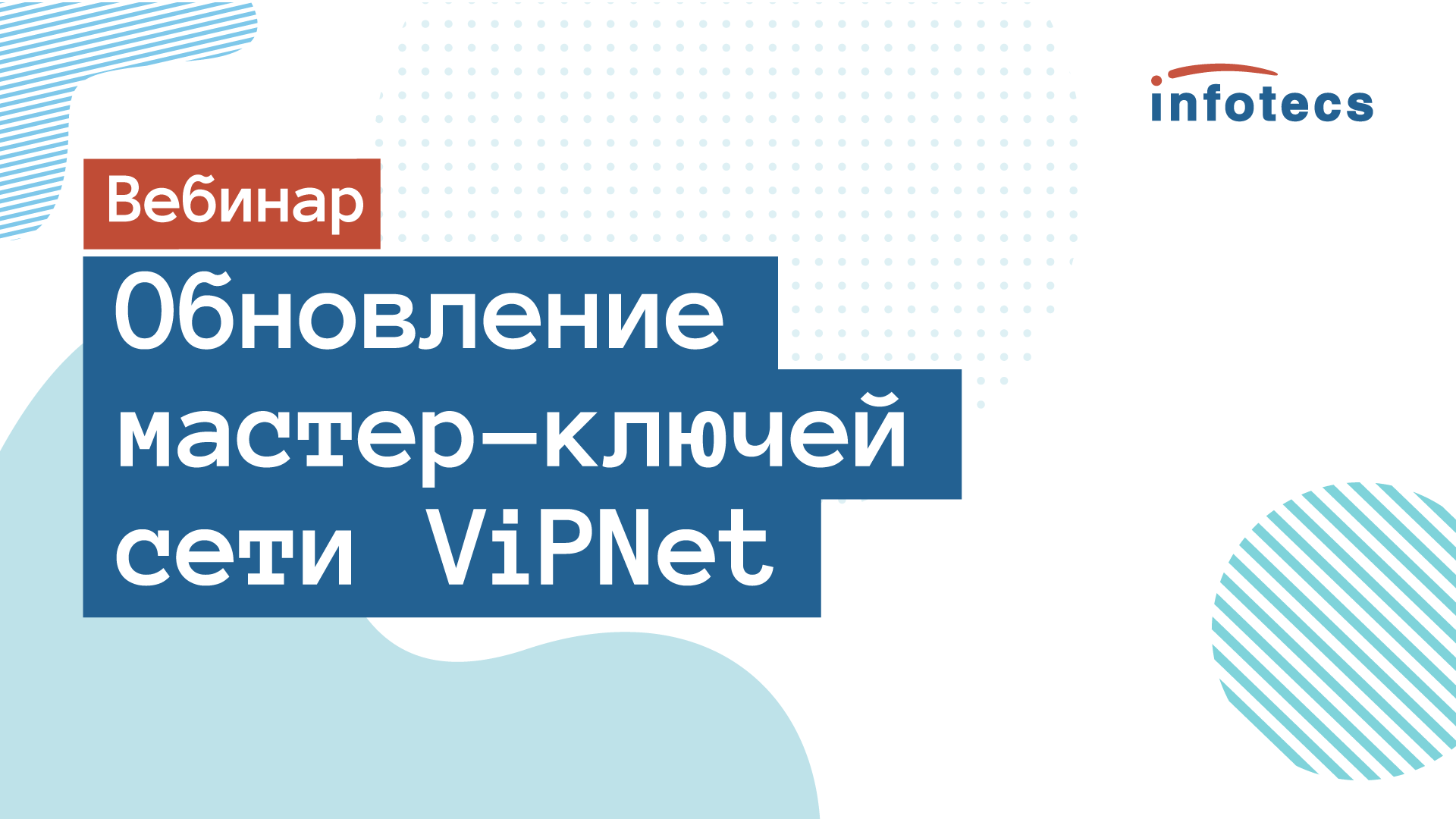 infotecs

Вебинар

Обновление мастер-ключей сети ViPNet